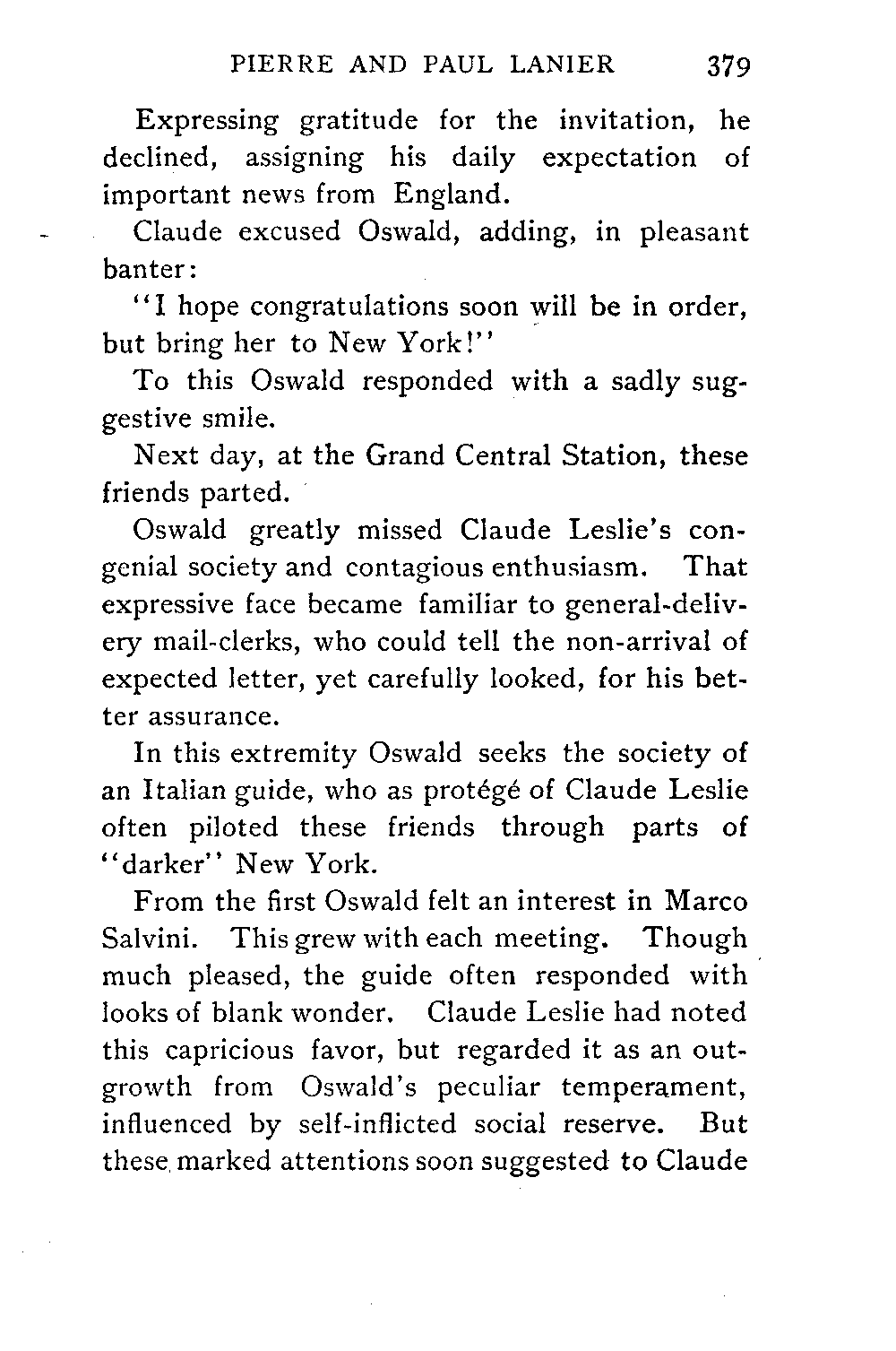 PIERRE AND PAUL LANIER 379

Expressing gratitude for the invitation, he declined, assigning his daily expectation of important news from England.

Claude excused Oswald, adding, in pleasant banter:

"I hope congratulations soon will be in order, but bring her to New York!"

To this Oswald responded with a sadly suggestive smile.

Next day, at the Grand Central Station, these friends parted.

Oswald greatly missed Claude Leslie's congenial society and contagious enthusiasm. That expressive face became familiar to general-delivery mail-clerks, who could tell the non-arrival of expected letter, yet carefully looked, for his better assurance.

In this extremity Oswald seeks the society of an Italian guide, who as protégé of Claude Leslie often piloted these friends through parts of "darker" New York.

From the first Oswald felt an interest in Marco Salvini. This grew with each meeting. Though much pleased, the guide often responded with looks of blank wonder. Claude Leslie had noted this capricious favor, but regarded it as an outgrowth from Oswald's peculiar temperament, influenced by self-inflicted social reserve. But these marked attentions soon suggested to Claude